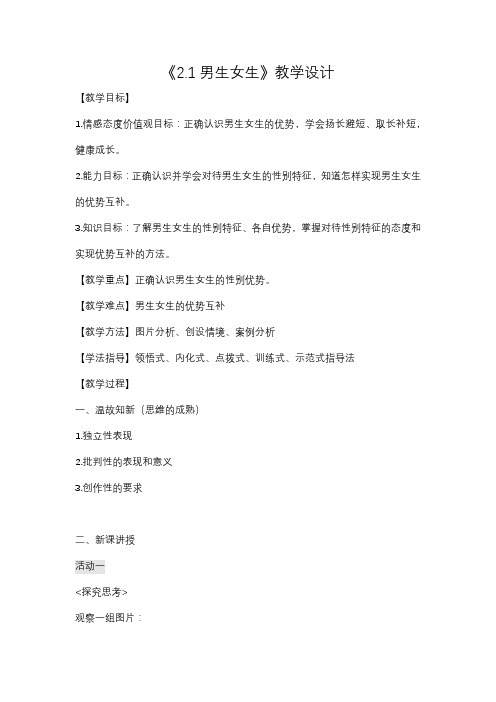 《2.1 男生女生》教学设计

【教学目标】

1.情感态度价值观目标：正确认识男生女生的优势，学会扬长避短、取长补短，健康成长。

2.能力目标：正确认识并学会对待男生女生的性别特征，知道怎样实现男生女生的优势互补。

3.知识目标：了解男生女生的性别特征、各自优势，掌握对待性别特征的态度和实现优势互补的方法。

【教学重点】正确认识男生女生的性别优势。

【教学难点】男生女生的优势互补

【教学方法】图片分析、创设情境、案例分析

【学法指导】领悟式、内化式、点拨式、训练式、示范式指导法

【教学过程】

一、温故知新（思维的成熟）

1.独立性表现

2.批判性的表现和意义

3.创作性的要求

二、新课讲授

活动一

<探究思考>

观察一组图片：